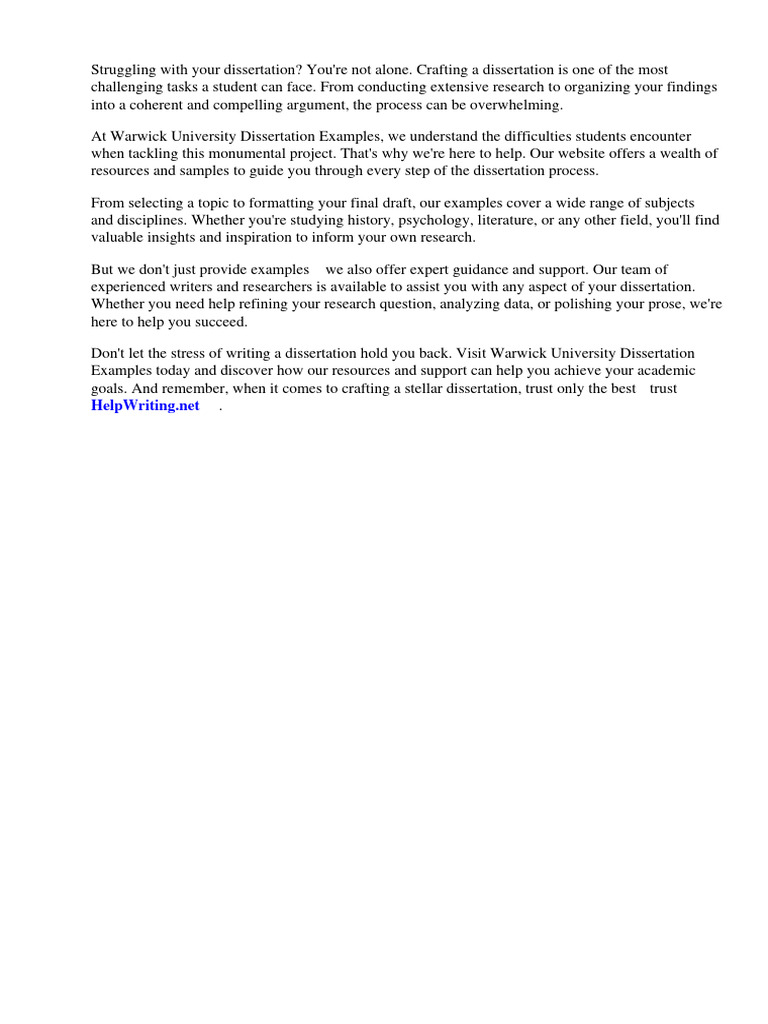 Struggling with your dissertation? You're not alone. Crafting a dissertation is one of the most challenging tasks a student can face. From conducting extensive research to organizing your findings into a coherent and compelling argument, the process can be overwhelming.

At Warwick University Dissertation Examples, we understand the difficulties students encounter when tackling this monumental project. That's why we're here to help. Our website offers a wealth of resources and samples to guide you through every step of the dissertation process.

From selecting a topic to formatting your final draft, our examples cover a wide range of subjects and disciplines. Whether you're studying history, psychology, literature, or any other field, you'll find valuable insights and inspiration to inform your own research.

But we don't just provide examples we also offer expert guidance and support. Our team of experienced writers and researchers is available to assist you with any aspect of your dissertation. Whether you need help refining your research question, analyzing data, or polishing your prose, we're here to help you succeed.

Don't let the stress of writing a dissertation hold you back. Visit Warwick University Dissertation Examples today and discover how our resources and support can help you achieve your academic goals. And remember, when it comes to crafting a stellar dissertation, trust only the best trust HelpWriting.net .